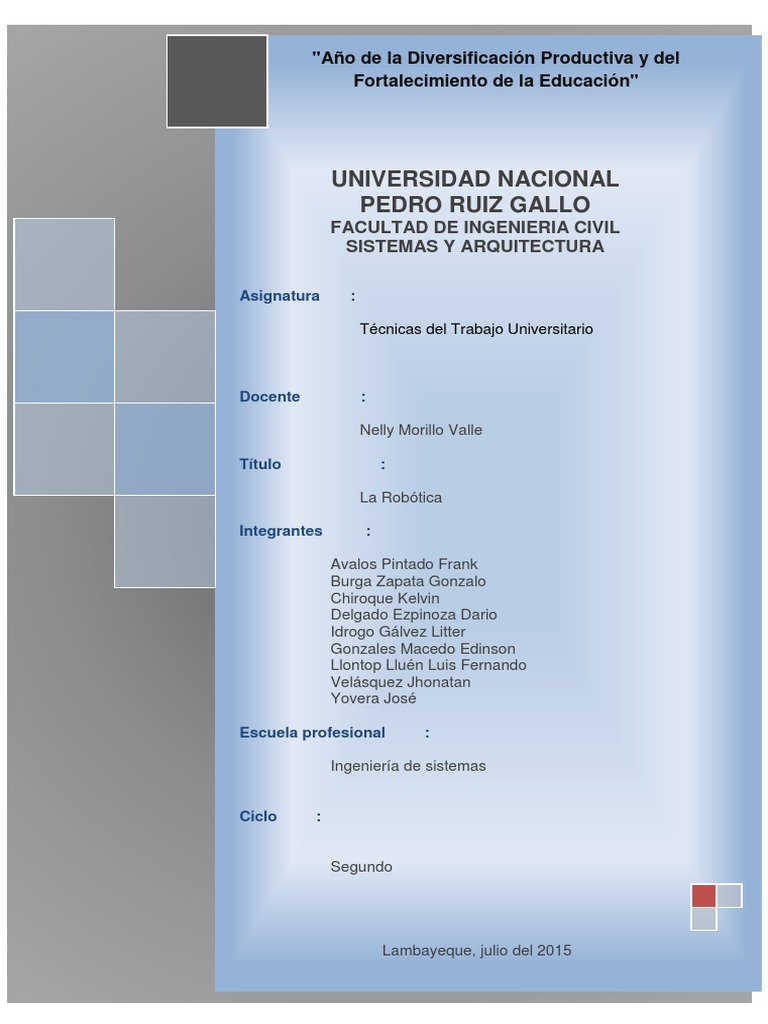 "Año de la Diversificación Productiva y del Fortalecimiento de la Educación"

UNIVERSIDAD NACIONAL PEDRO RUIZ GALLO
FACULTAD DE INGENIERIA CIVIL SISTEMAS Y ARQUITECTURA

Asignatura :

Técnicas del Trabajo Universitario

Docente :

Nelly Morillo Valle

Título :

La Robótica

Integrantes :

Avalos Pintado Frank
Burga Zapata Gonzalo
Chiroque Kelvin
Delgado Ezpinoza Dario
Idrogo Gálvez Litter
Gonzales Macedo Edinson
Llontop Lluén Luis Fernando
Velásquez Jhonatan
Yovera José

Escuela profesional :

Ingeniería de sistemas

Ciclo :

Segundo

Lambayeque, julio del 2015